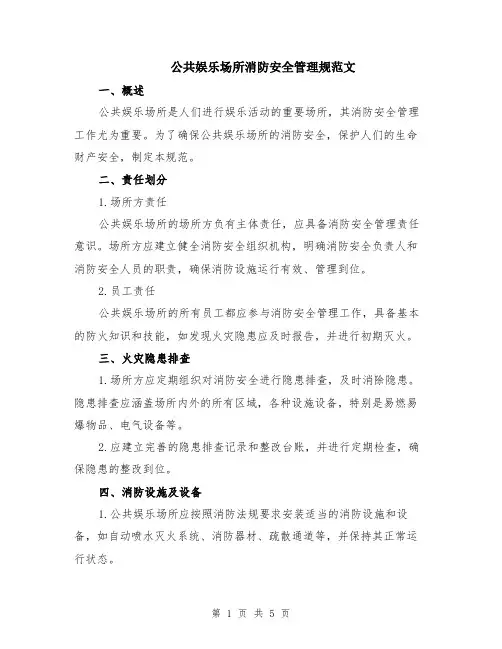 公共娱乐场所消防安全管理规范文

一、概述

公共娱乐场所是人们进行娱乐活动的重要场所，其消防安全管理工作尤为重要。为了确保公共娱乐场所的消防安全，保护人们的生命财产安全，制定本规范。

二、责任划分

1.场所方责任

公共娱乐场所的场所方负有主体责任，应具备消防安全管理责任意识。场所方应建立健全消防安全组织机构，明确消防安全负责人和消防安全人员的职责，确保消防设施运行有效、管理到位。

2.员工责任

公共娱乐场所的所有员工都应参与消防安全管理工作，具备基本的防火知识和技能，如发现火灾隐患应及时报告，并进行初期灭火。

三、火灾隐患排查

1.场所方应定期组织对消防安全进行隐患排查，及时消除隐患。隐患排查应涵盖场所内外的所有区域，各种设施设备，特别是易燃易爆物品、电气设备等。

2.应建立完善的隐患排查记录和整改台账，并进行定期检查，确保隐患的整改到位。

四、消防设施及设备

1.公共娱乐场所应按照消防法规要求安装适当的消防设施和设备，如自动喷水灭火系统、消防器材、疏散通道等，并保持其正常运行状态。

第 1 页 共 5 页